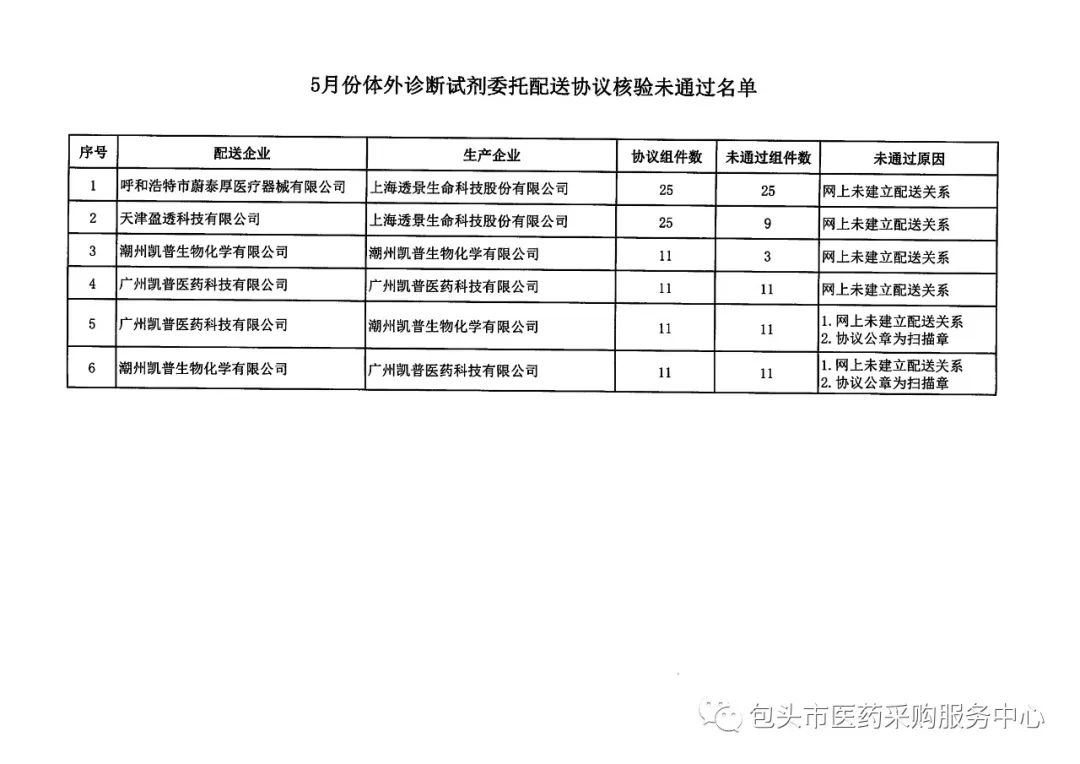 5月份体外诊断试剂委托配送协议核验未通过名单

| 序号 | 配送企业 | 生产企业 | 协议组件数 | 未通过组件数 | 未通过原因 |
|---|---|---|---|---|---|
| 1 | 呼和浩特市蔚泰厚医疗器械有限公司 | 上海透景生命科技股份有限公司 | 25 | 25 | 网上未建立配送关系 |
| 2 | 天津盈透科技有限公司 | 上海透景生命科技股份有限公司 | 25 | 9 | 网上未建立配送关系 |
| 3 | 潮州凯普生物化学有限公司 | 潮州凯普生物化学有限公司 | 11 | 3 | 网上未建立配送关系 |
| 4 | 广州凯普医药科技有限公司 | 广州凯普医药科技有限公司 | 11 | 11 | 网上未建立配送关系 |
| 5 | 广州凯普医药科技有限公司 | 潮州凯普生物化学有限公司 | 11 | 11 | 1. 网上未建立配送关系 2. 协议公章为扫描章 |
| 6 | 潮州凯普生物化学有限公司 | 广州凯普医药科技有限公司 | 11 | 11 | 1. 网上未建立配送关系 2. 协议公章为扫描章 |

包头市医药采购服务中心